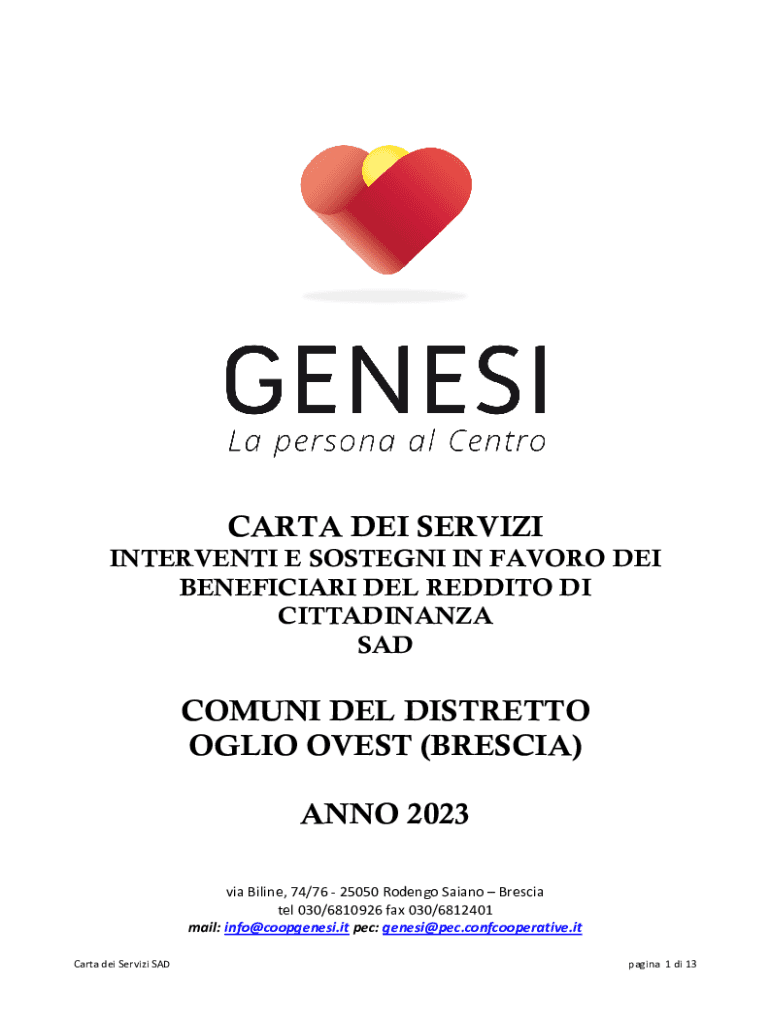 GENESI
La persona al Centro

CARTA DEI SERVIZI
INTERVENTI E SOSTEGNI IN FAVORO DEI BENEFICIARI DEL REDDITO DI CITTADINANZA
SAD

COMUNI DEL DISTRETTO OGLIO OVEST (BRESCIA)

ANNO 2023

via Biline, 74/76 - 25050 Rodengo Saiano – Brescia
tel 030/6810926 fax 030/6812401
mail: info@coopgenesi.it pec: genesi@pec.confcooperative.it

Carta dei Servizi SAD

pagina 1 di 13